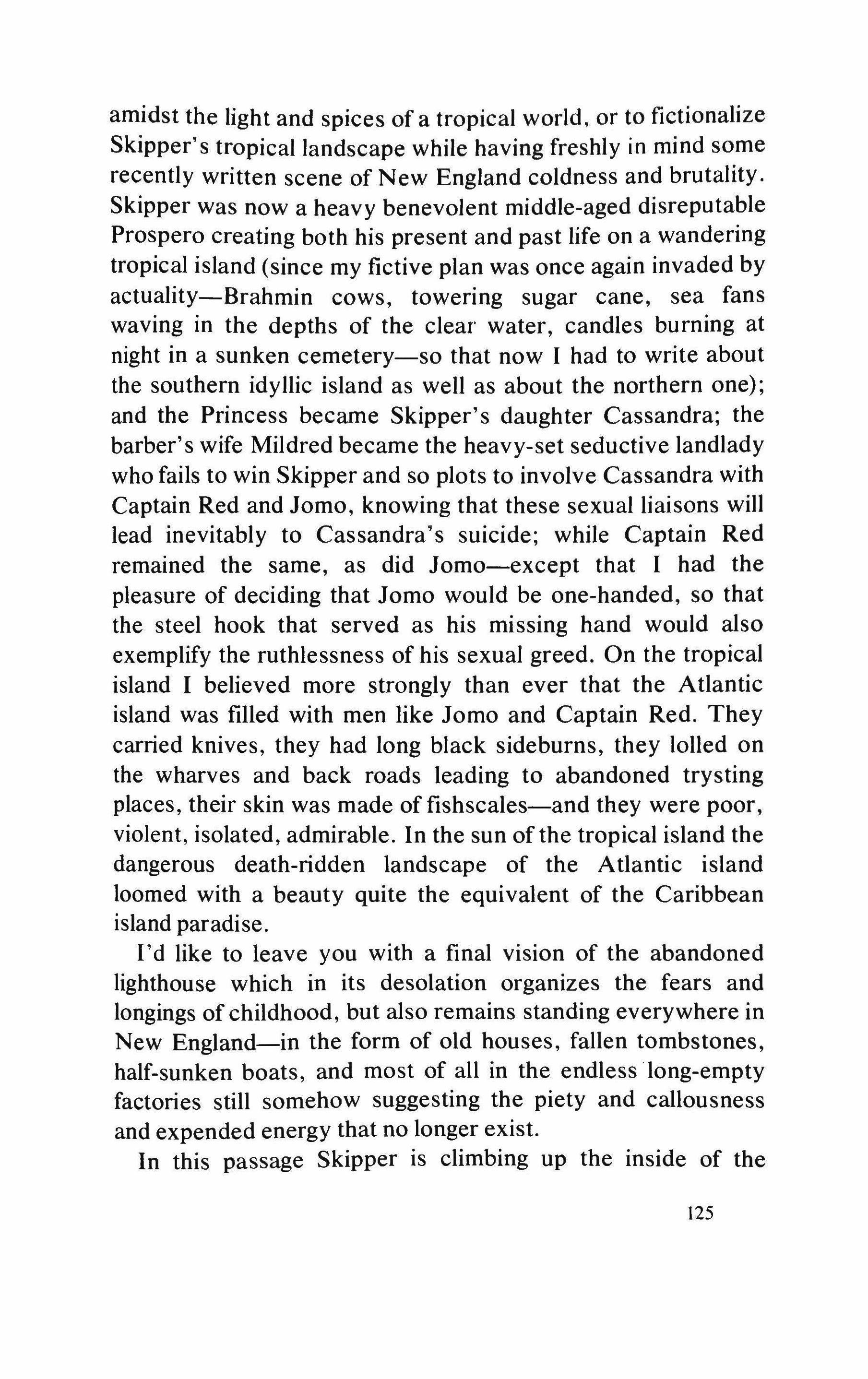 amidst the light and spices of a tropical world, or to fictionalize Skipper's tropical landscape while having freshly in mind some recently written scene of New England coldness and brutality. Skipper was now a heavy benevolent middle-aged disreputable Prospero creating both his present and past life on a wandering tropical island (since my fictive plan was once again invaded by actuality—Brahmin cows, towering sugar cane, sea fans waving in the depths of the clear water, candles burning at night in a sunken cemetery—so that now I had to write about the southern idyllic island as well as about the northern one); and the Princess became Skipper's daughter Cassandra; the barber's wife Mildred became the heavy-set seductive landlady who fails to win Skipper and so plots to involve Cassandra with Captain Red and Jomo, knowing that these sexual liaisons will lead inevitably to Cassandra's suicide; while Captain Red remained the same, as did Jomo—except that I had the pleasure of deciding that Jomo would be one-handed, so that the steel hook that served as his missing hand would also exemplify the ruthlessness of his sexual greed. On the tropical island I believed more strongly than ever that the Atlantic island was filled with men like Jomo and Captain Red. They carried knives, they had long black sideburns, they lolled on the wharves and back roads leading to abandoned trysting places, their skin was made of fishscales—and they were poor, violent, isolated, admirable. In the sun of the tropical island the dangerous death-ridden landscape of the Atlantic island loomed with a beauty quite the equivalent of the Caribbean island paradise.

I'd like to leave you with a final vision of the abandoned lighthouse which in its desolation organizes the fears and longings of childhood, but also remains standing everywhere in New England—in the form of old houses, fallen tombstones, half-sunken boats, and most of all in the endless long-empty factories still somehow suggesting the piety and callousness and expended energy that no longer exist.

In this passage Skipper is climbing up the inside of the

125